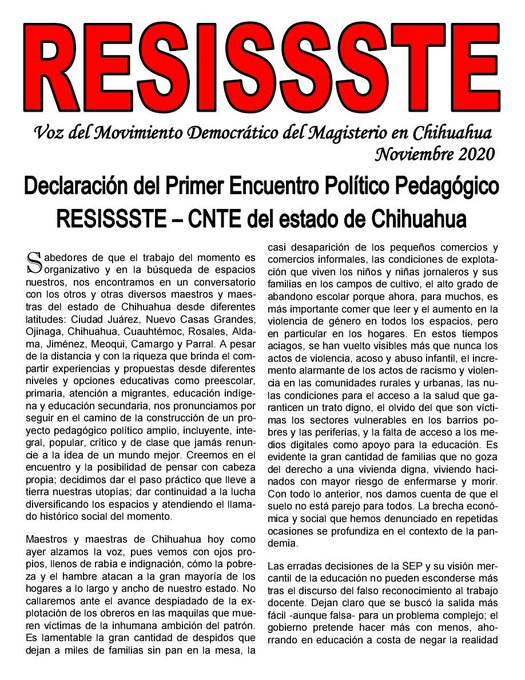 RESISSSTE

Voz del Movimiento Democrático del Magisterio en Chihuahua
Noviembre 2020

Declaración del Primer Encuentro Político Pedagógico RESISSSTE – CNTE del estado de Chihuahua

Sabedores de que el trabajo del momento es organizativo y en la búsqueda de espacios nuestros, nos encontramos en un conversatorio con los otros y otras diversos maestros y maestras del estado de Chihuahua desde diferentes latitudes: Ciudad Juárez, Nuevo Casas Grandes, Ojinaga, Chihuahua, Cuauhtémoc, Rosales, Aldama, Jiménez, Meoqui, Camargo y Parral. A pesar de la distancia y con la riqueza que brinda el compartir experiencias y propuestas desde diferentes niveles y opciones educativas como preescolar, primaria, atención a migrantes, educación indígena y educación secundaria, nos pronunciamos por seguir en el camino de la construcción de un proyecto pedagógico político amplio, incluyente, integral, popular, crítico y de clase que jamás renuncie a la idea de un mundo mejor. Creemos en el encuentro y la posibilidad de pensar con cabeza propia; decidimos dar el paso práctico que lleve a tierra nuestras utopías; dar continuidad a la lucha diversificando los espacios y atendiendo el llamado histórico social del momento.

Maestros y maestras de Chihuahua hoy como ayer alzamos la voz, pues vemos con ojos propios, llenos de rabia e indignación, cómo la pobreza y el hambre atacan a la gran mayoría de los hogares a lo largo y ancho de nuestro estado. No callaremos ante el avance despiadado de la explotación de los obreros en las maquilas que mueren víctimas de la inhumana ambición del patrón. Es lamentable la gran cantidad de despidos que dejan a miles de familias sin pan en la mesa, la casi desaparición de los pequeños comercios y comercios informales, las condiciones de explotación que viven los niños y niñas jornaleros y sus familias en los campos de cultivo, el alto grado de abandono escolar porque ahora, para muchos, es más importante comer que leer y el aumento en la violencia de género en todos los espacios, pero en particular en los hogares. En estos tiempos aciagos, se han vuelto visibles más que nunca los actos de violencia, acoso y abuso infantil, el incremento alarmante de los actos de racismo y violencia en las comunidades rurales y urbanas, las nulas condiciones para el acceso a la salud que garanticen un trato digno, el olvido del que son víctimas los sectores vulnerables en los barrios pobres y las periferias, y la falta de acceso a los medios digitales como apoyo para la educación. Es evidente la gran cantidad de familias que no goza del derecho a una vivienda digna, viviendo hacinados con mayor riesgo de enfermarse y morir. Con todo lo anterior, nos damos cuenta de que el suelo no está parejo para todos. La brecha económica y social que hemos denunciado en repetidas ocasiones se profundiza en el contexto de la pandemia.

Las erradas decisiones de la SEP y su visión mercantil de la educación no pueden esconderse más tras el discurso del falso reconocimiento al trabajo docente. Dejan claro que se buscó la salida más fácil -aunque falsa- para un problema complejo; el gobierno pretende hacer más con menos, ahorrando en educación a costa de negar la realidad